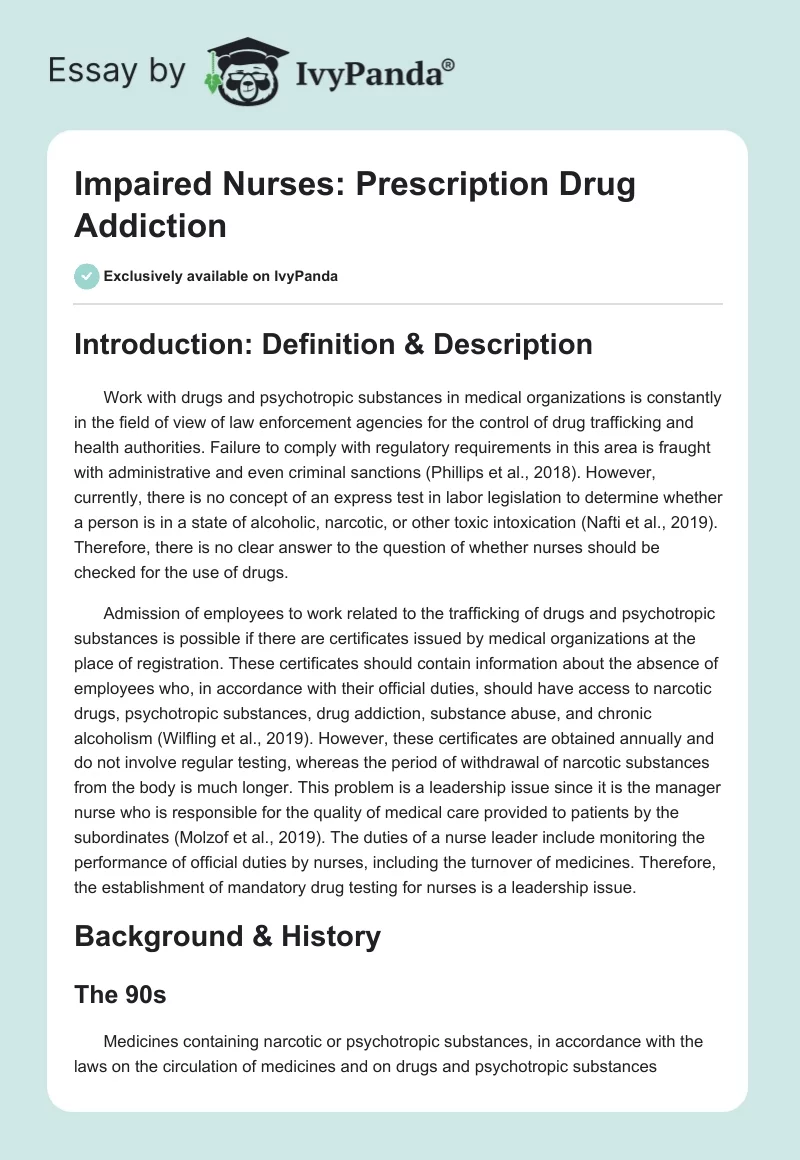 Essay by IvyPanda®

Impaired Nurses: Prescription Drug Addiction

Exclusively available on IvyPanda

Introduction: Definition & Description

Work with drugs and psychotropic substances in medical organizations is constantly in the field of view of law enforcement agencies for the control of drug trafficking and health authorities. Failure to comply with regulatory requirements in this area is fraught with administrative and even criminal sanctions (Phillips et al., 2018). However, currently, there is no concept of an express test in labor legislation to determine whether a person is in a state of alcoholic, narcotic, or other toxic intoxication (Nafti et al., 2019). Therefore, there is no clear answer to the question of whether nurses should be checked for the use of drugs.

Admission of employees to work related to the trafficking of drugs and psychotropic substances is possible if there are certificates issued by medical organizations at the place of registration. These certificates should contain information about the absence of employees who, in accordance with their official duties, should have access to narcotic drugs, psychotropic substances, drug addiction, substance abuse, and chronic alcoholism (Wilfling et al., 2019). However, these certificates are obtained annually and do not involve regular testing, whereas the period of withdrawal of narcotic substances from the body is much longer. This problem is a leadership issue since it is the manager nurse who is responsible for the quality of medical care provided to patients by the subordinates (Molzof et al., 2019). The duties of a nurse leader include monitoring the performance of official duties by nurses, including the turnover of medicines. Therefore, the establishment of mandatory drug testing for nurses is a leadership issue.

Background & History

The 90s

Medicines containing narcotic or psychotropic substances, in accordance with the laws on the circulation of medicines and on drugs and psychotropic substances